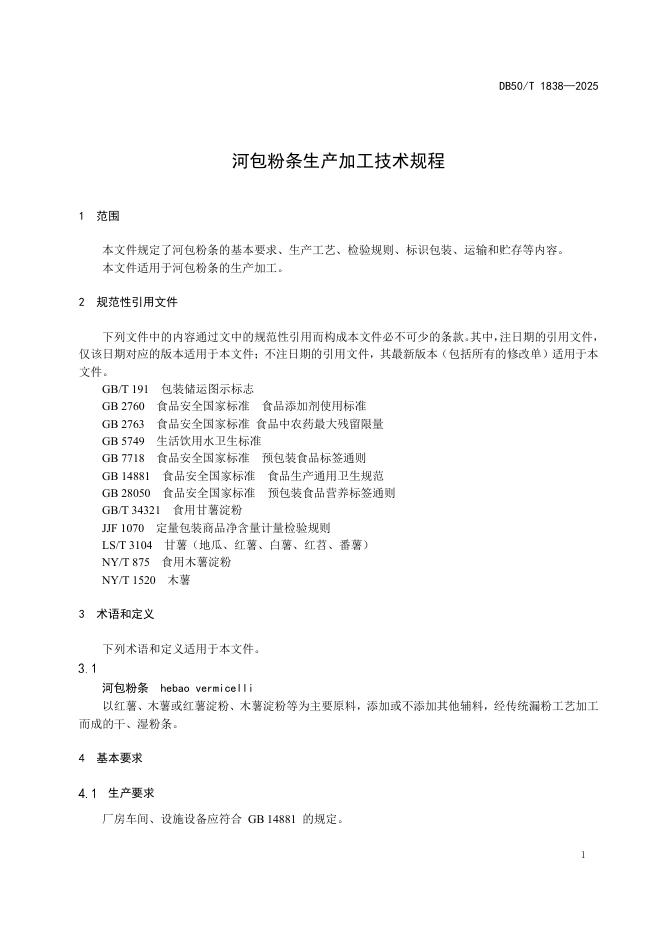 DB50/T 1838—2025

河包粉条生产加工技术规程

1 范围

本文件规定了河包粉条的基本要求、生产工艺、检验规则、标识包装、运输和贮存等内容。
本文件适用于河包粉条的生产加工。

2 规范性引用文件

下列文件中的内容通过文中的规范性引用而构成本文件必不可少的条款。其中，注日期的引用文件，仅该日期对应的版本适用于本文件；不注日期的引用文件，其最新版本（包括所有的修改单）适用于本文件。

GB/T 191 包装储运图示标志
GB 2760 食品安全国家标准 食品添加剂使用标准
GB 2763 食品安全国家标准 食品中农药最大残留限量
GB 5749 生活饮用水卫生标准
GB 7718 食品安全国家标准 预包装食品标签通则
GB 14881 食品安全国家标准 食品生产通用卫生规范
GB 28050 食品安全国家标准 预包装食品营养标签通则
GB/T 34321 食用甘薯淀粉
JJF 1070 定量包装商品净含量计量检验规则
LS/T 3104 甘薯（地瓜、红薯、白薯、红苕、番薯）
NY/T 875 食用木薯淀粉
NY/T 1520 木薯

3 术语和定义

下列术语和定义适用于本文件。

3.1
河包粉条 hebao vermicelli
以红薯、木薯或红薯淀粉、木薯淀粉等为主要原料，添加或不添加其他辅料，经传统漏粉工艺加工而成的干、湿粉条。

4 基本要求

4.1 生产要求

厂房车间、设施设备应符合 GB 14881 的规定。

1